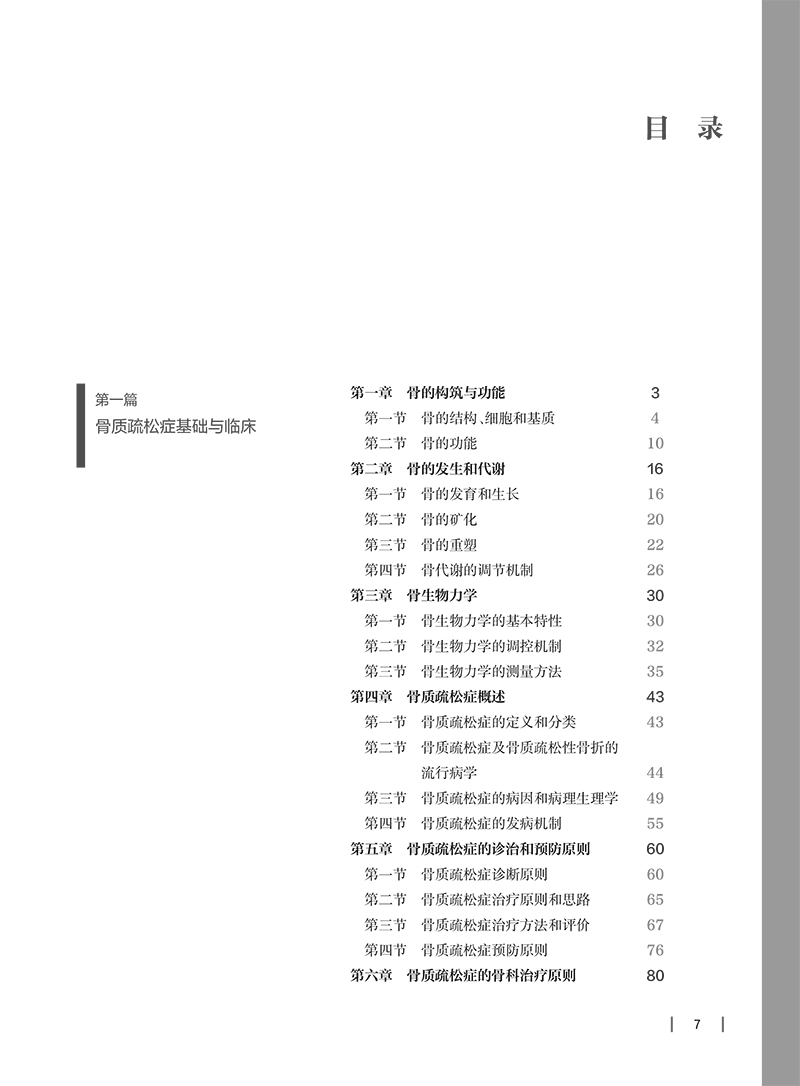 目　录

第一篇
骨质疏松症基础与临床

第一章　骨的构筑与功能　3
第一节　骨的结构、细胞和基质　4
第二节　骨的功能　10
第二章　骨的发生和代谢　16
第一节　骨的发育和生长　16
第二节　骨的矿化　20
第三节　骨的重塑　22
第四节　骨代谢的调节机制　26
第三章　骨生物力学　30
第一节　骨生物力学的基本特性　30
第二节　骨生物力学的调控机制　32
第三节　骨生物力学的测量方法　35
第四章　骨质疏松症概述　43
第一节　骨质疏松症的定义和分类　43
第二节　骨质疏松症及骨质疏松性骨折的流行病学　44
第三节　骨质疏松症的病因和病理生理学　49
第四节　骨质疏松症的发病机制　55
第五章　骨质疏松症的诊治和预防原则　60
第一节　骨质疏松症诊断原则　60
第二节　骨质疏松症治疗原则和思路　65
第三节　骨质疏松症治疗方法和评价　67
第四节　骨质疏松症预防原则　76
第六章　骨质疏松症的骨科治疗原则　80

7